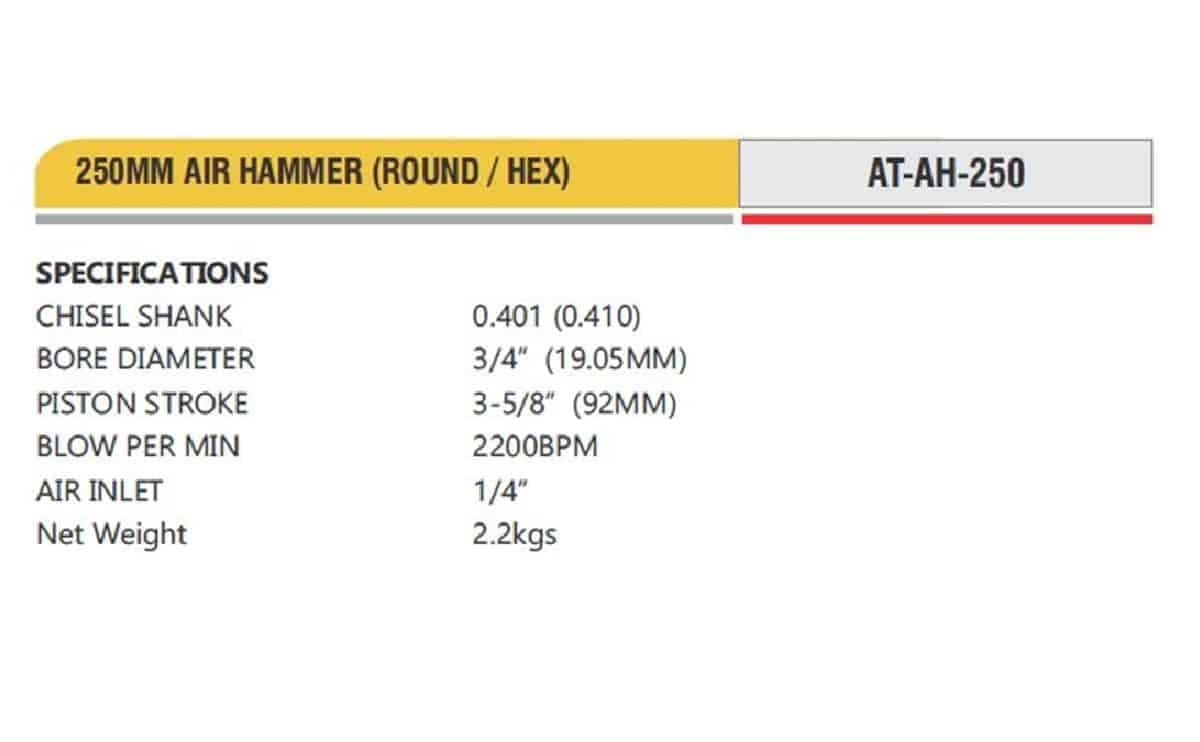 250MM AIR HAMMER (ROUND / HEX)

AT-AH-250

SPECIFICATIONS

CHISEL SHANK 0.401 (0.410)
BORE DIAMETER 3/4" (19.05MM)
PISTON STROKE 3-5/8" (92MM)
BLOW PER MIN 2200BPM
AIR INLET 1/4"
Net Weight 2.2kgs